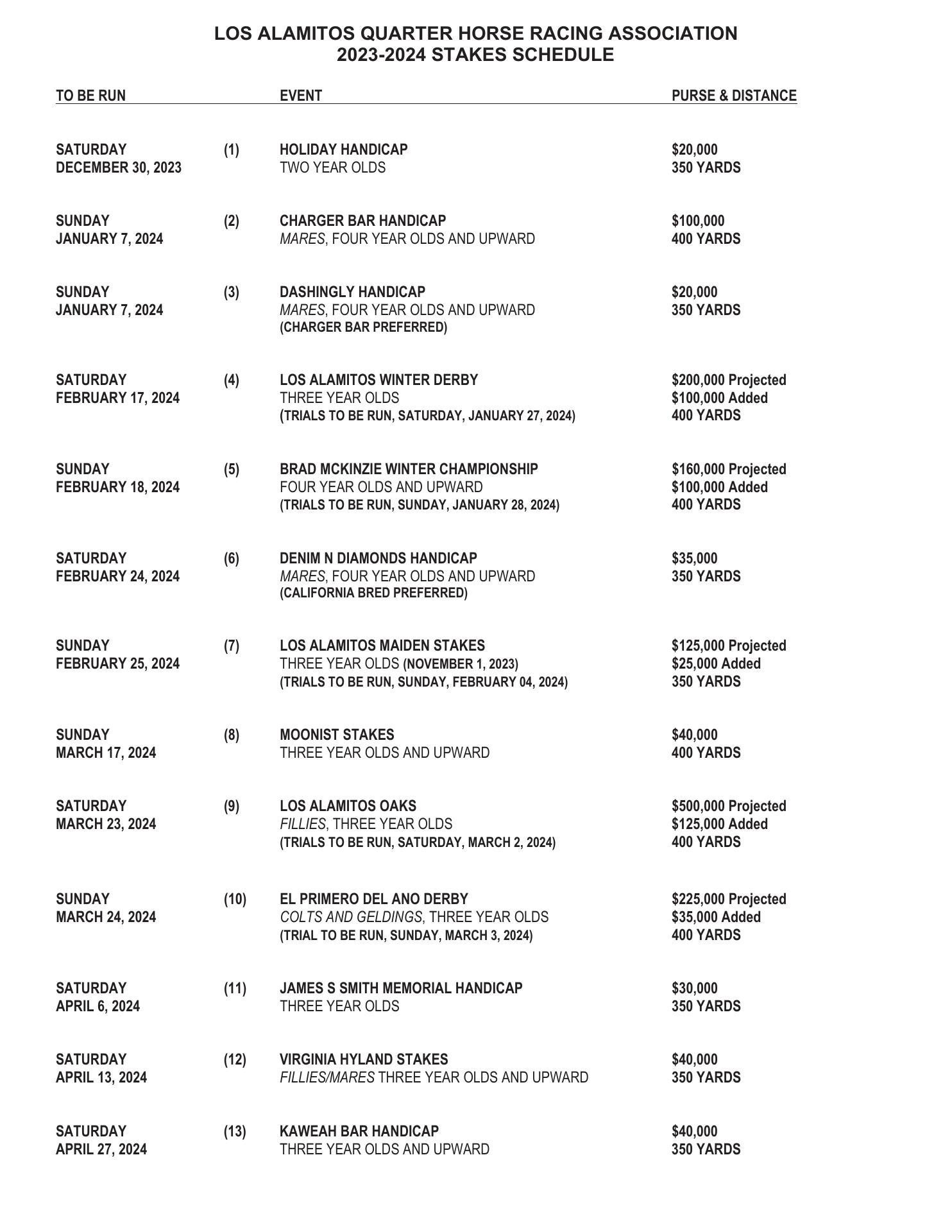 LOS ALAMITOS QUARTER HORSE RACING ASSOCIATION
2023-2024 STAKES SCHEDULE

| TO BE RUN | | EVENT | PURSE & DISTANCE |
|---|---|---|---|
| SATURDAY DECEMBER 30, 2023 | (1) | HOLIDAY HANDICAP TWO YEAR OLDS | \$20,000 350 YARDS |
| SUNDAY JANUARY 7, 2024 | (2) | CHARGER BAR HANDICAP MARES, FOUR YEAR OLDS AND UPWARD | \$100,000 400 YARDS |
| SUNDAY JANUARY 7, 2024 | (3) | DASHINGLY HANDICAP MARES, FOUR YEAR OLDS AND UPWARD (CHARGER BAR PREFERRED) | \$20,000 350 YARDS |
| SATURDAY FEBRUARY 17, 2024 | (4) | LOS ALAMITOS WINTER DERBY THREE YEAR OLDS (TRIALS TO BE RUN, SATURDAY, JANUARY 27, 2024) | \$200,000 Projected \$100,000 Added 400 YARDS |
| SUNDAY FEBRUARY 18, 2024 | (5) | BRAD MCKINZIE WINTER CHAMPIONSHIP FOUR YEAR OLDS AND UPWARD (TRIALS TO BE RUN, SUNDAY, JANUARY 28, 2024) | \$160,000 Projected \$100,000 Added 400 YARDS |
| SATURDAY FEBRUARY 24, 2024 | (6) | DENIM N DIAMONDS HANDICAP MARES, FOUR YEAR OLDS AND UPWARD (CALIFORNIA BRED PREFERRED) | \$35,000 350 YARDS |
| SUNDAY FEBRUARY 25, 2024 | (7) | LOS ALAMITOS MAIDEN STAKES THREE YEAR OLDS (NOVEMBER 1, 2023) (TRIALS TO BE RUN, SUNDAY, FEBRUARY 04, 2024) | \$125,000 Projected \$25,000 Added 350 YARDS |
| SUNDAY MARCH 17, 2024 | (8) | MOONIST STAKES THREE YEAR OLDS AND UPWARD | \$40,000 400 YARDS |
| SATURDAY MARCH 23, 2024 | (9) | LOS ALAMITOS OAKS FILLIES, THREE YEAR OLDS (TRIALS TO BE RUN, SATURDAY, MARCH 2, 2024) | \$500,000 Projected \$125,000 Added 400 YARDS |
| SUNDAY MARCH 24, 2024 | (10) | EL PRIMERO DEL ANO DERBY COLTS AND GELDINGS, THREE YEAR OLDS (TRIAL TO BE RUN, SUNDAY, MARCH 3, 2024) | \$225,000 Projected \$35,000 Added 400 YARDS |
| SATURDAY APRIL 6, 2024 | (11) | JAMES S SMITH MEMORIAL HANDICAP THREE YEAR OLDS | \$30,000 350 YARDS |
| SATURDAY APRIL 13, 2024 | (12) | VIRGINIA HYLAND STAKES FILLIES/MARES THREE YEAR OLDS AND UPWARD | \$40,000 350 YARDS |
| SATURDAY APRIL 27, 2024 | (13) | KAWEAH BAR HANDICAP THREE YEAR OLDS AND UPWARD | \$40,000 350 YARDS |